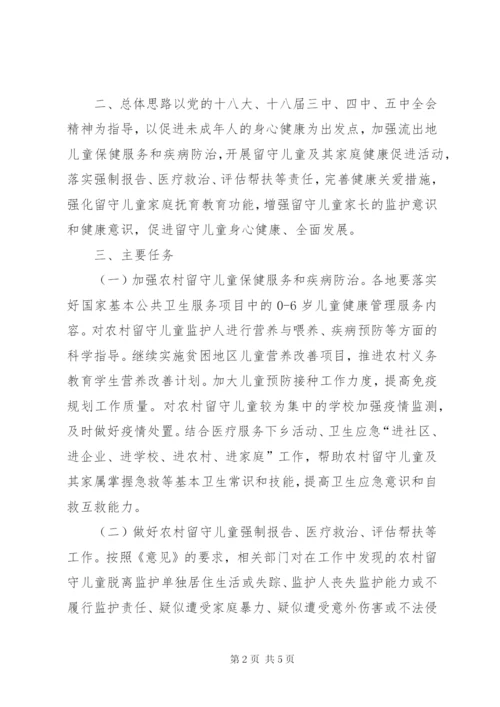 二、总体思路以党的十八大、十八届三中、四中、五中全会精神为指导，以促进未成年人的身心健康为出发点，加强流出地儿童保健服务和疾病防治，开展留守儿童及其家庭健康促进活动，落实强制报告、医疗救治、评估帮扶等责任，完善健康关爱措施，强化留守儿童家庭抚育教育功能，增强留守儿童家长的监护意识和健康意识，促进留守儿童身心健康、全面发展。

三、主要任务

（一）加强农村留守儿童保健服务和疾病防治。各地要落实好国家基本公共卫生服务项目中的0-6岁儿童健康管理服务内容。对农村留守儿童监护人进行营养与喂养、疾病预防等方面的科学指导。继续实施贫困地区儿童营养改善项目，推进农村义务教育学生营养改善计划。加大儿童预防接种工作力度，提高免疫规划工作质量。对农村留守儿童较为集中的学校加强疫情监测，及时做好疫情处置。结合医疗服务下乡活动、卫生应急“进社区、进企业、进学校、进农村、进家庭”工作，帮助农村留守儿童及其家属掌握急救等基本卫生常识和技能，提高卫生应急意识和自救互救能力。

（二）做好农村留守儿童强制报告、医疗救治、评估帮扶等工作。按照《意见》的要求，相关部门对在工作中发现的农村留守儿童脱离监护单独居住生活或失踪、监护人丧失监护能力或不履行监护责任、疑似遭受家庭暴力、疑似遭受意外伤害或不法侵

第2页 共5页